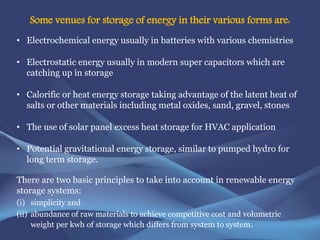 Some venues for storage of energy in their various forms are.

• Electrochemical energy usually in batteries with various chemistries

• Electrostatic energy usually in modern super capacitors which are catching up in storage

• Calorific or heat energy storage taking advantage of the latent heat of salts or other materials including metal oxides, sand, gravel, stones

• The use of solar panel excess heat storage for HVAC application

• Potential gravitational energy storage, similar to pumped hydro for long term storage.

There are two basic principles to take into account in renewable energy storage systems:
(i) simplicity and
(ii) abundance of raw materials to achieve competitive cost and volumetric weight per kwh of storage which differs from system to system.